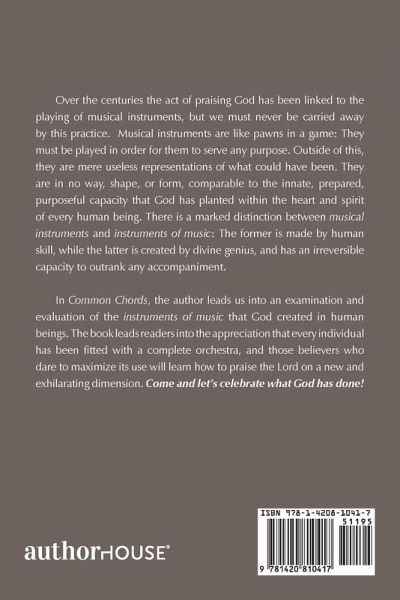 Over the centuries the act of praising God has been linked to the playing of musical instruments, but we must never be carried away by this practice. Musical instruments are like pawns in a game: They must be played in order for them to serve any purpose. Outside of this, they are mere useless representations of what could have been. They are in no way, shape, or form, comparable to the innate, prepared, purposeful capacity that God has planted within the heart and spirit of every human being. There is a marked distinction between musical instruments and instruments of music: The former is made by human skill, while the latter is created by divine genius, and has an irreversible capacity to outrank any accompaniment.

In Common Chords, the author leads us into an examination and evaluation of the instruments of music that God created in human beings. The book leads readers into the appreciation that every individual has been fitted with a complete orchestra, and those believers who dare to maximize its use will learn how to praise the Lord on a new and exhilarating dimension. Come and let's celebrate what God has done!

authorHOUSE®

ISBN 978-1-4208-1041-7
51195
9 781420 810417